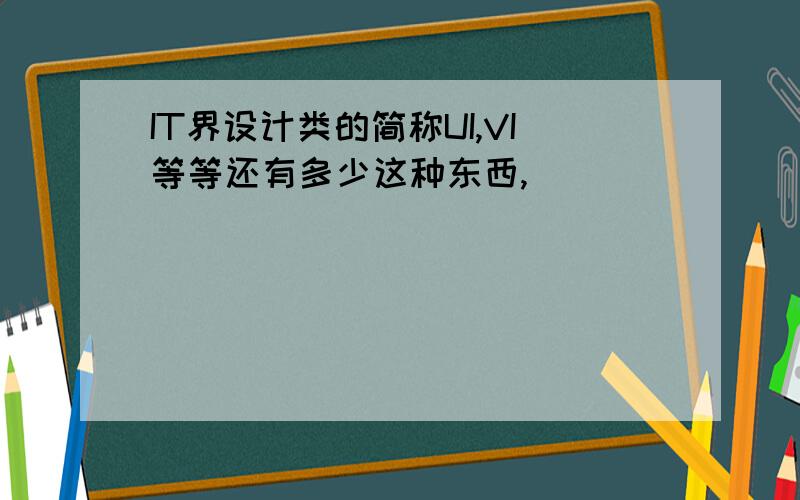 IT界设计类的简称UI,VI等等还有多少这种东西,